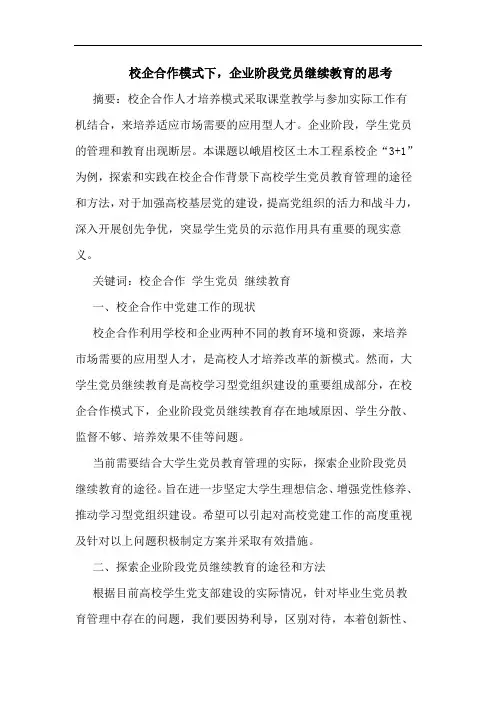 校企合作模式下，企业阶段党员继续教育的思考

摘要：校企合作人才培养模式采取课堂教学与参加实际工作有机结合，来培养适应市场需要的应用型人才。企业阶段，学生党员的管理和教育出现断层。本课题以峨眉校区土木工程系校企“3+1”为例，探索和实践在校企合作背景下高校学生党员教育管理的途径和方法，对于加强高校基层党的建设，提高党组织的活力和战斗力，深入开展创先争优，突显学生党员的示范作用具有重要的现实意义。

关键词：校企合作 学生党员 继续教育

一、校企合作中党建工作的现状

校企合作利用学校和企业两种不同的教育环境和资源，来培养市场需要的应用型人才，是高校人才培养改革的新模式。然而，大学生党员继续教育是高校学习型党组织建设的重要组成部分，在校企合作模式下，企业阶段党员继续教育存在地域原因、学生分散、监督不够、培养效果不佳等问题。

当前需要结合大学生党员教育管理的实际，探索企业阶段党员继续教育的途径。旨在进一步坚定大学生理想信念、增强党性修养、推动学习型党组织建设。希望可以引起对高校党建工作的高度重视及针对以上问题积极制定方案并采取有效措施。

二、探索企业阶段党员继续教育的途径和方法

根据目前高校学生党支部建设的实际情况，针对毕业生党员教育管理中存在的问题，我们要因势利导，区别对待，本着创新性、